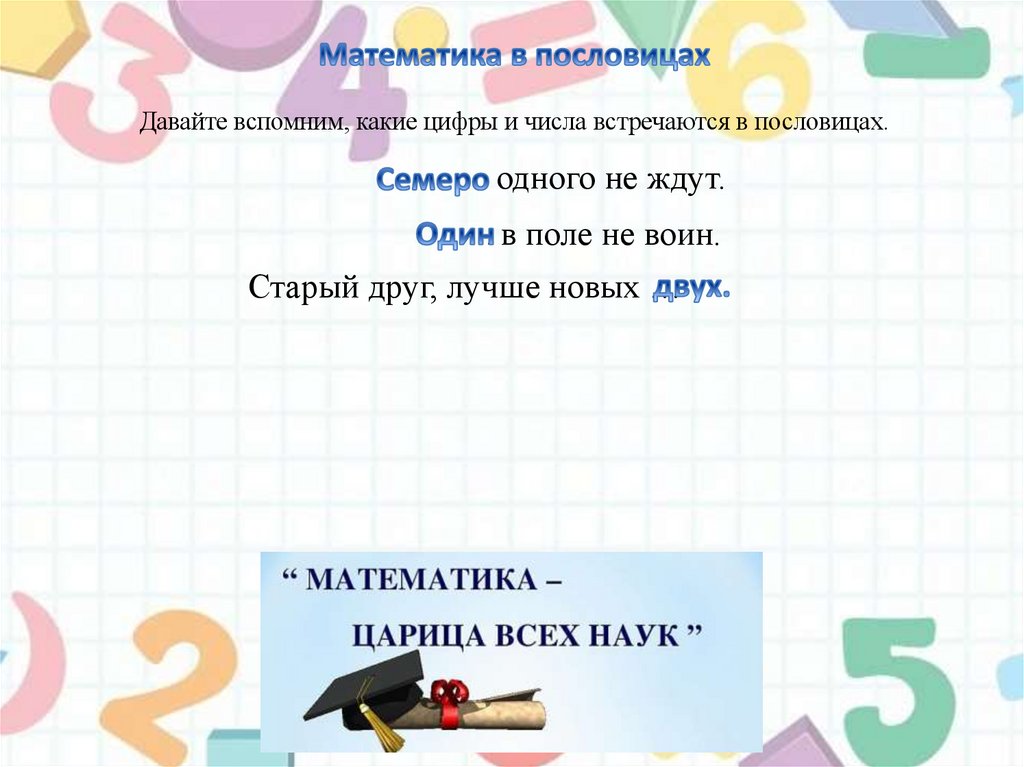 Математика в пословицах

Давайте вспомним, какие цифры и числа встречаются в пословицах.

Семеро одного не ждут.

Один в поле не воин.

Старый друг, лучше новых двух.

" МАТЕМАТИКА –
ЦАРИЦА ВСЕХ НАУК "